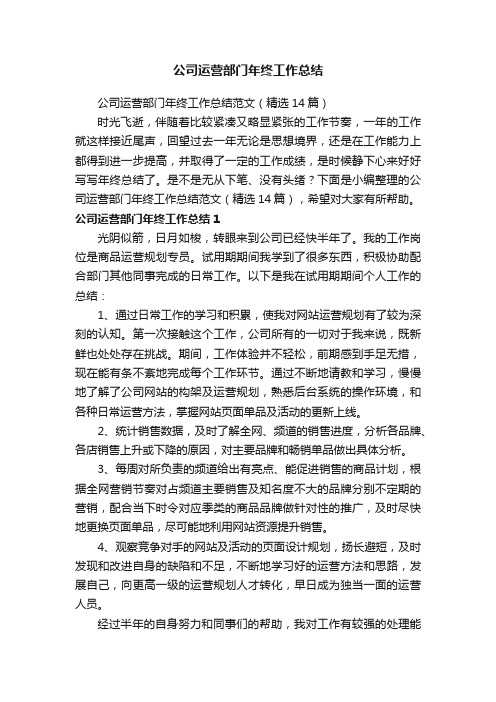 公司运营部门年终工作总结

公司运营部门年终工作总结范文（精选14篇）

时光飞逝，伴随着比较紧凑又略显紧张的工作节奏，一年的工作就这样接近尾声，回望过去一年无论是思想境界，还是在工作能力上都得到进一步提高，并取得了一定的工作成绩，是时候静下心来好好写写年终总结了。是不是无从下笔、没有头绪？下面是小编整理的公司运营部门年终工作总结范文（精选14篇），希望对大家有所帮助。

公司运营部门年终工作总结1

光阴似箭，日月如梭，转眼来到公司已经快半年了。我的工作岗位是商品运营规划专员。试用期期间我学到了很多东西，积极协助配合部门其他同事完成的日常工作。以下是我在试用期期间个人工作的总结：

1、通过日常工作的学习和积累，使我对网站运营规划有了较为深刻的认知。第一次接触这个工作，公司所有的一切对于我来说，既新鲜也处处存在挑战。期间，工作体验并不轻松，前期感到手足无措，现在能有条不紊地完成每个工作环节。通过不断地请教和学习，慢慢地了解了公司网站的构架及运营规划，熟悉后台系统的操作环境，和各种日常运营方法，掌握网站页面单品及活动的更新上线。

2、统计销售数据，及时了解全网、频道的销售进度，分析各品牌、各店销售上升或下降的原因，对主要品牌和畅销单品做出具体分析。

3、每周对所负责的频道给出有亮点、能促进销售的商品计划，根据全网营销节奏对占频道主要销售及知名度不大的品牌分别不定期的营销，配合当下时令对应季类的商品品牌做针对性的推广，及时尽快地更换页面单品，尽可能地利用网站资源提升销售。

4、观察竞争对手的网站及活动的页面设计规划，扬长避短，及时发现和改进自身的缺陷和不足，不断地学习好的运营方法和思路，发展自己，向更高一级的运营规划人才转化，早日成为独当一面的运营人员。

经过半年的自身努力和同事们的帮助，我对工作有较强的处理能